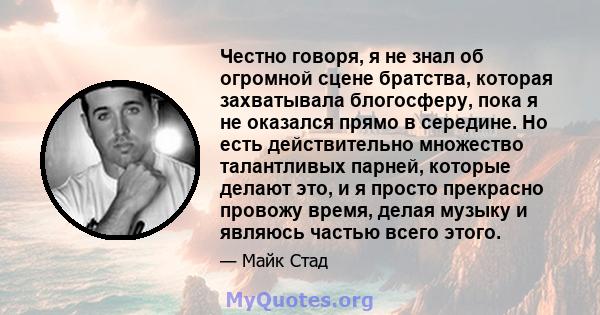 Честно говоря, я не знал об огромной сцене братства, которая захватывала блогосферу, пока я не оказался прямо в середине. Но есть действительно множество талантливых парней, которые делают это, и я просто прекрасно провожу время, делая музыку и являюсь частью всего этого.

— Майк Стад

MyQuotes.org